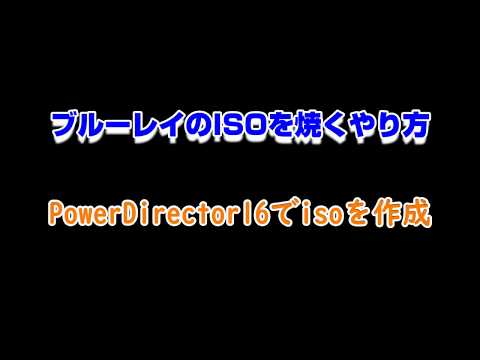 ブルーレイのISOを焼くやり方

PowerDirector16でisoを作成